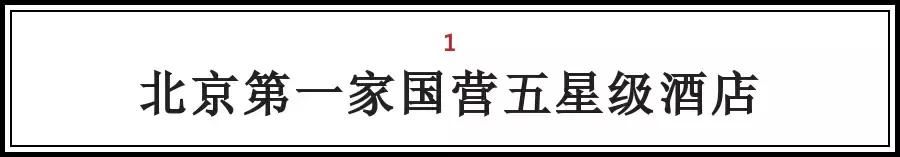 1

北京第一家国营五星级酒店